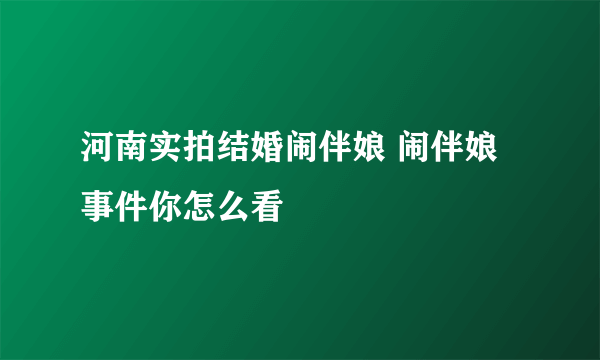 河南实拍结婚闹伴娘 闹伴娘事件你怎么看